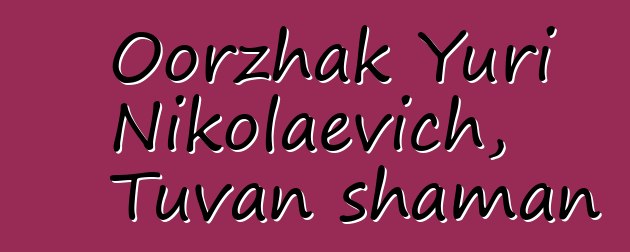 Oorzhak Yuri Nikolaevich, Tuvan shaman